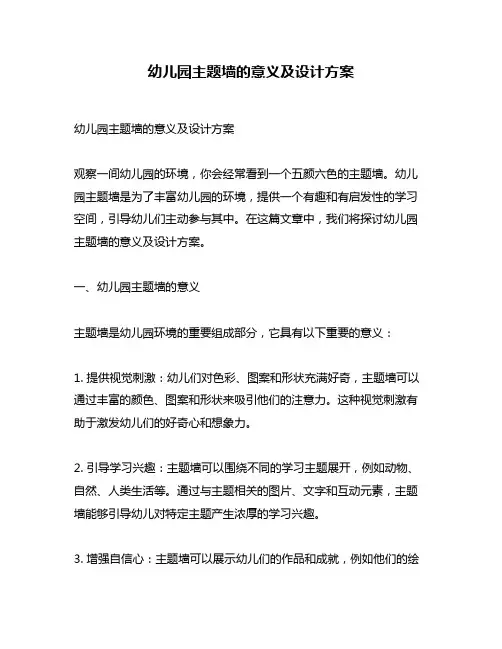 幼儿园主题墙的意义及设计方案

幼儿园主题墙的意义及设计方案

观察一间幼儿园的环境，你会经常看到一个五颜六色的主题墙。幼儿园主题墙是为了丰富幼儿园的环境，提供一个有趣和有启发性的学习空间，引导幼儿们主动参与其中。在这篇文章中，我们将探讨幼儿园主题墙的意义及设计方案。

一、幼儿园主题墙的意义

主题墙是幼儿园环境的重要组成部分，它具有以下重要的意义：

1. 提供视觉刺激：幼儿们对色彩、图案和形状充满好奇，主题墙可以通过丰富的颜色、图案和形状来吸引他们的注意力。这种视觉刺激有助于激发幼儿们的好奇心和想象力。

2. 引导学习兴趣：主题墙可以围绕不同的学习主题展开，例如动物、自然、人类生活等。通过与主题相关的图片、文字和互动元素，主题墙能够引导幼儿对特定主题产生浓厚的学习兴趣。

3. 增强自信心：主题墙可以展示幼儿们的作品和成就，例如他们的绘